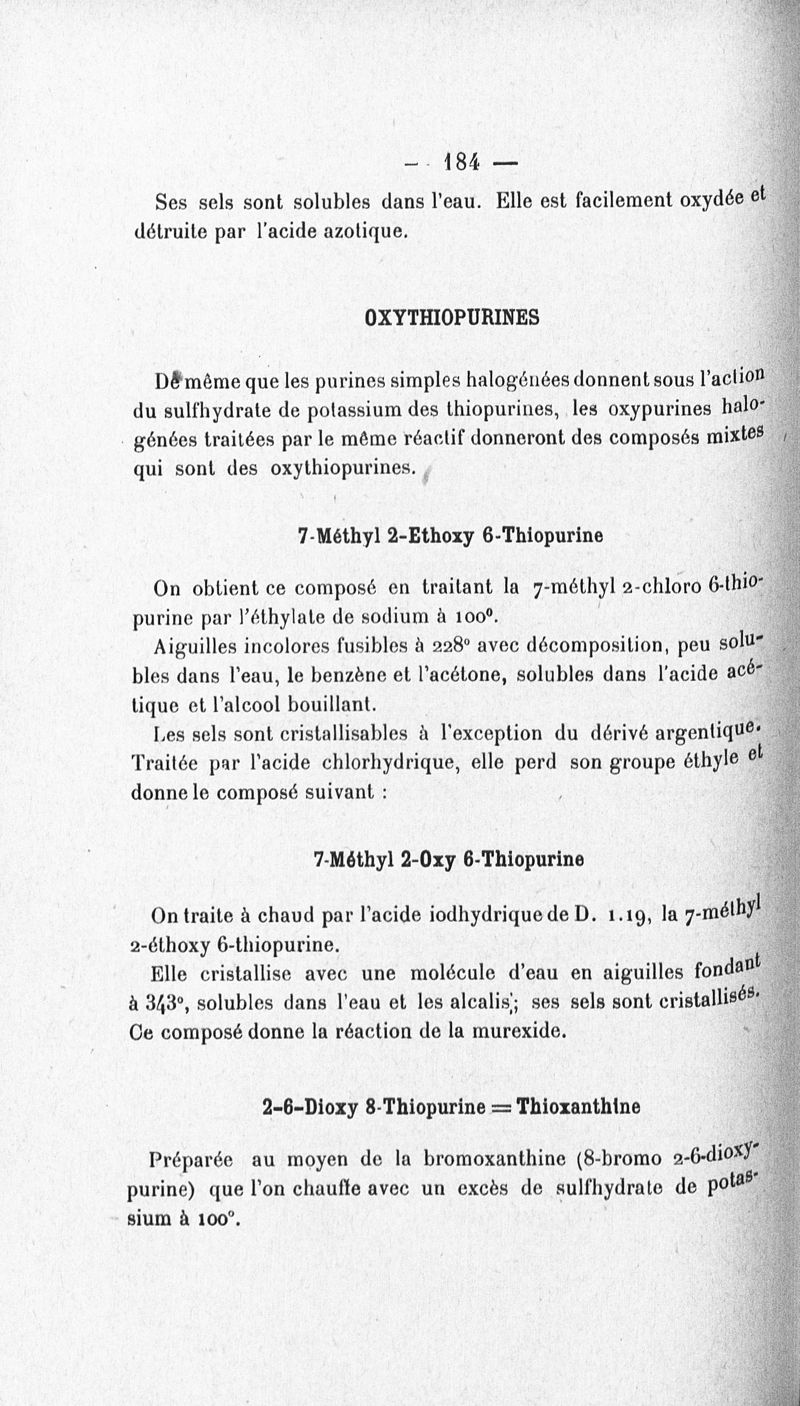 — 184 —

Ses sels sont solubles dans l'eau. Elle est facilement oxydée et détruite par l'acide azotique.

OXYTHIOPURINES

De même que les purines simples halogénées donnent sous l'action du sulfhydrate de potassium des thiopurines, les oxypurines halogénées traitées par le même réactif donneront des composés mixtes qui sont des oxythiopurines.

7-Méthyl 2-Ethoxy 6-Thiopurine

On obtient ce composé en traitant la 7-méthyl 2-chloro 6-thiopurine par l'éthylate de sodium à 100°.

Aiguilles incolores fusibles à 228° avec décomposition, peu solubles dans l'eau, le benzène et l'acétone, solubles dans l'acide acétique et l'alcool bouillant.

Les sels sont cristallisables à l'exception du dérivé argentique. Traitée par l'acide chlorhydrique, elle perd son groupe éthyle et donne le composé suivant :

7-Méthyl 2-Oxy 6-Thiopurine

On traite à chaud par l'acide iodhydrique de D. 1.19, la 7-méthyl 2-éthoxy 6-thiopurine.

Elle cristallise avec une molécule d'eau en aiguilles fondant à 343°, solubles dans l'eau et les alcalis; ses sels sont cristallisés. Ce composé donne la réaction de la murexide.

2-6-Dioxy 8-Thiopurine = Thioxanthine

Préparée au moyen de la bromoxanthine (8-bromo 2-6-dioxypurine) que l'on chauffe avec un excès de sulfhydrate de potassium à 100°.